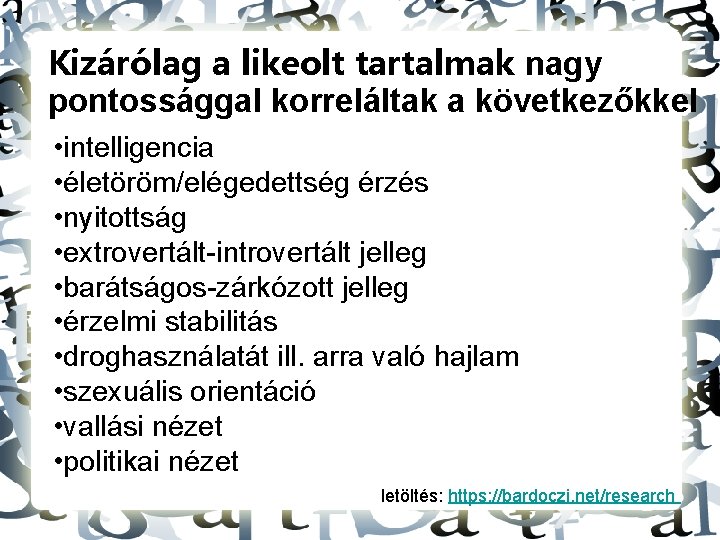 Kizárólag a likeolt tartalmak nagy pontossággal korreláltak a következőkkel

• intelligencia
• életöröm/elégedettség érzés
• nyitottság
• extrovertált-introvertált jelleg
• barátságos-zárkózott jelleg
• érzelmi stabilitás
• droghasználatát ill. arra való hajlam
• szexuális orientáció
• vallási nézet
• politikai nézet

letöltés: https://bardoczi.net/research